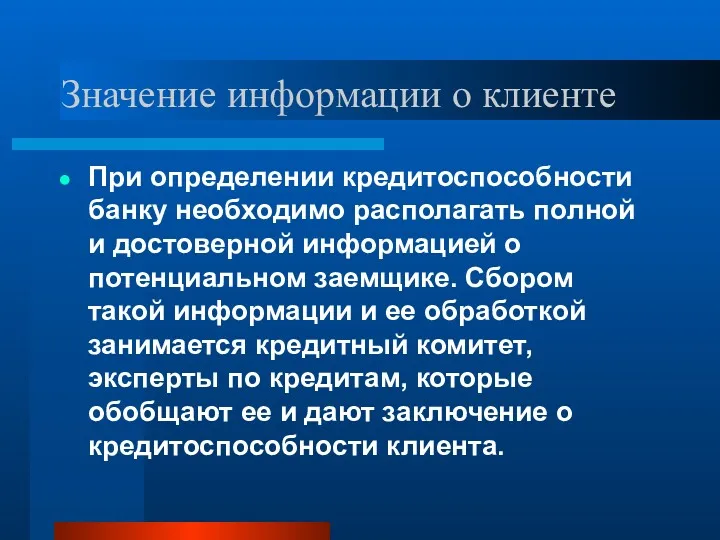 Значение информации о клиенте

При определении кредитоспособности банку необходимо располагать полной и достоверной информацией о потенциальном заемщике. Сбором такой информации и ее обработкой занимается кредитный комитет, эксперты по кредитам, которые обобщают ее и дают заключение о кредитоспособности клиента.